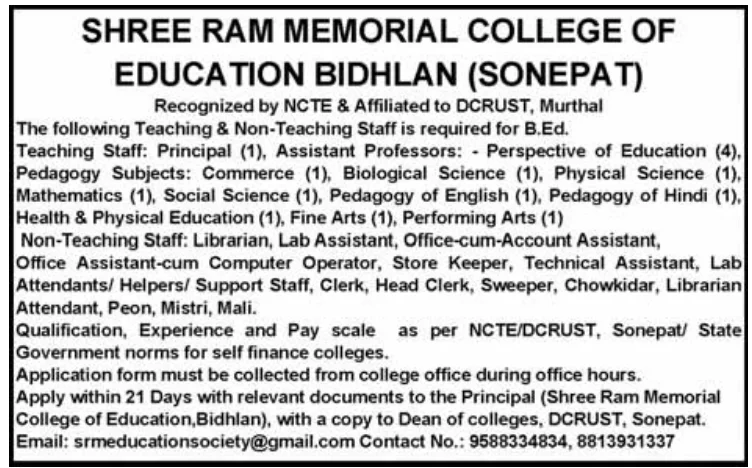 SHREE RAM MEMORIAL COLLEGE OF EDUCATION BIDHLAN (SONEPAT)

Recognized by NCTE & Affiliated to DCRUST, Murthal

The following Teaching & Non-Teaching Staff is required for B.Ed.

Teaching Staff: Principal (1), Assistant Professors: - Perspective of Education (4), Pedagogy Subjects: Commerce (1), Biological Science (1), Physical Science (1), Mathematics (1), Social Science (1), Pedagogy of English (1), Pedagogy of Hindi (1), Health & Physical Education (1), Fine Arts (1), Performing Arts (1)

Non-Teaching Staff: Librarian, Lab Assistant, Office-cum-Account Assistant, Office Assistant-cum Computer Operator, Store Keeper, Technical Assistant, Lab Attendants/ Helpers/ Support Staff, Clerk, Head Clerk, Sweeper, Chowkidar, Librarian Attendant, Peon, Mistri, Mali.

Qualification, Experience and Pay scale as per NCTE/DCRUST, Sonepat/ State Government norms for self finance colleges.

Application form must be collected from college office during office hours.

Apply within 21 Days with relevant documents to the Principal (Shree Ram Memorial College of Education,Bidhlan), with a copy to Dean of colleges, DCRUST, Sonepat.

Email: srmeducationsociety@gmail.com Contact No.: 9588334834, 8813931337